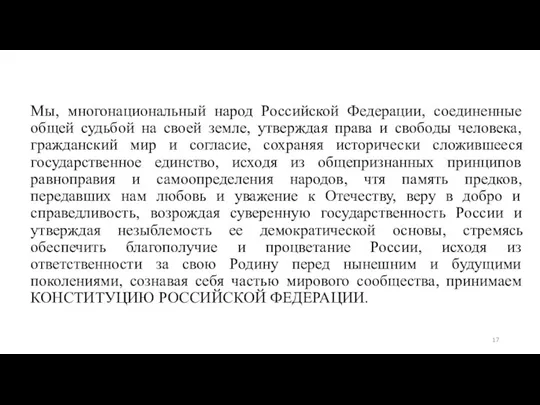 Мы, многонациональный народ Российской Федерации, соединенные общей судьбой на своей земле, утверждая права и свободы человека, гражданский мир и согласие, сохраняя исторически сложившееся государственное единство, исходя из общепризнанных принципов равноправия и самоопределения народов, чтя память предков, передавших нам любовь и уважение к Отечеству, веру в добро и справедливость, возрождая суверенную государственность России и утверждая незыблемость ее демократической основы, стремясь обеспечить благополучие и процветание России, исходя из ответственности за свою Родину перед нынешним и будущими поколениями, сознавая себя частью мирового сообщества, принимаем КОНСТИТУЦИЮ РОССИЙСКОЙ ФЕДЕРАЦИИ.

17